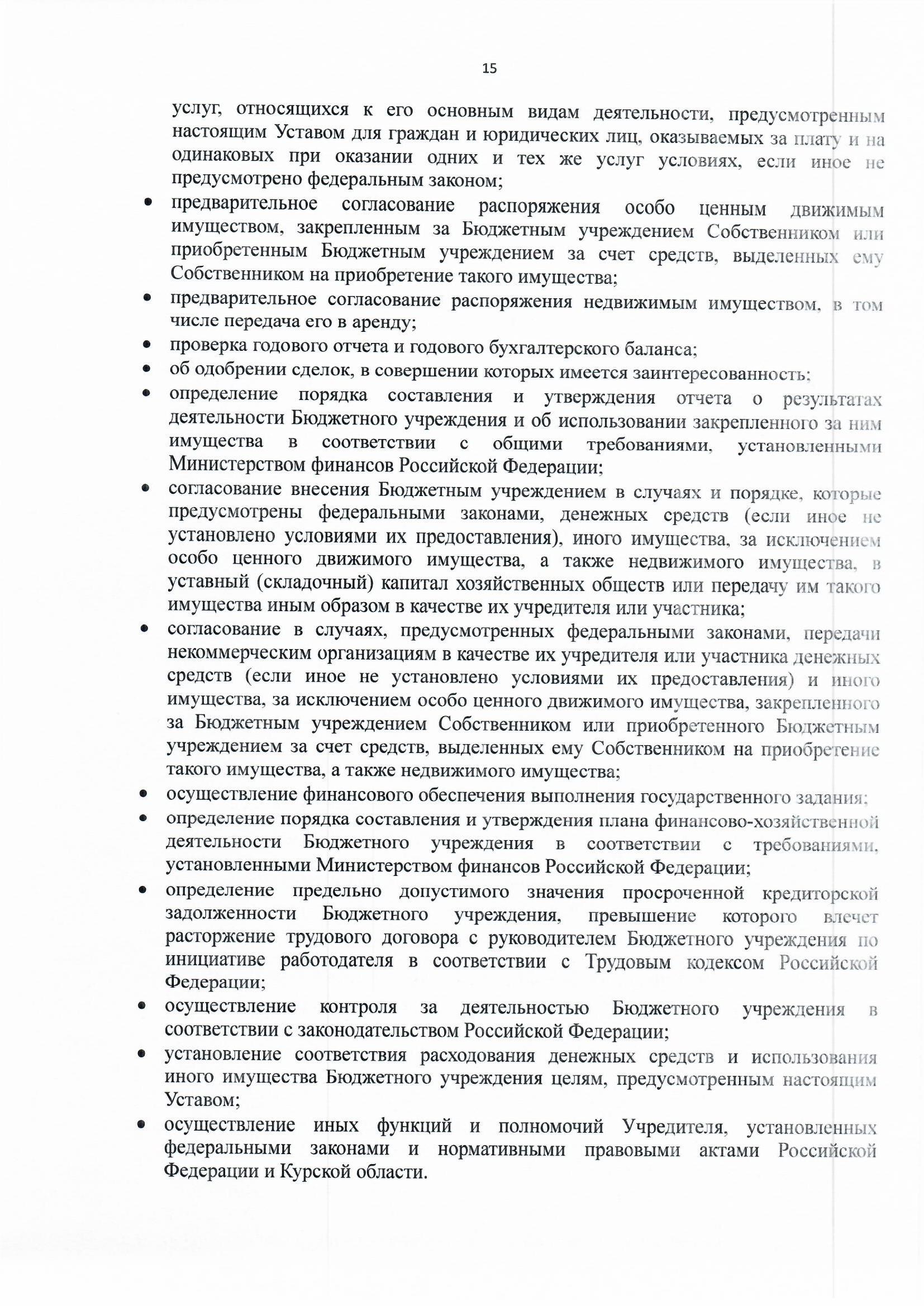 15

услуг, относящихся к его основным видам деятельности, предусмотренным настоящим Уставом для граждан и юридических лиц, оказываемых за плату и на одинаковых при оказании одних и тех же услуг условиях, если иное не предусмотрено федеральным законом;

• предварительное согласование распоряжения особо ценным движимым имуществом, закрепленным за Бюджетным учреждением Собственником или приобретенным Бюджетным учреждением за счет средств, выделенных ему Собственником на приобретение такого имущества;
• предварительное согласование распоряжения недвижимым имуществом, в том числе передача его в аренду;
• проверка годового отчета и годового бухгалтерского баланса;
• об одобрении сделок, в совершении которых имеется заинтересованность;
• определение порядка составления и утверждения отчета о результатах деятельности Бюджетного учреждения и об использовании закрепленного за ним имущества в соответствии с общими требованиями, установленными Министерством финансов Российской Федерации;
• согласование внесения Бюджетным учреждением в случаях и порядке, которые предусмотрены федеральными законами, денежных средств (если иное не установлено условиями их предоставления), иного имущества, за исключением особо ценного движимого имущества, а также недвижимого имущества, в уставный (складочный) капитал хозяйственных обществ или передачу им такого имущества иным образом в качестве их учредителя или участника;
• согласование в случаях, предусмотренных федеральными законами, передачи некоммерческим организациям в качестве их учредителя или участника денежных средств (если иное не установлено условиями их предоставления) и иного имущества, за исключением особо ценного движимого имущества, закрепленного за Бюджетным учреждением Собственником или приобретенного Бюджетным учреждением за счет средств, выделенных ему Собственником на приобретение такого имущества, а также недвижимого имущества;
• осуществление финансового обеспечения выполнения государственного задания;
• определение порядка составления и утверждения плана финансово-хозяйственной деятельности Бюджетного учреждения в соответствии с требованиями, установленными Министерством финансов Российской Федерации;
• определение предельно допустимого значения просроченной кредиторской задолженности Бюджетного учреждения, превышение которого влечет расторжение трудового договора с руководителем Бюджетного учреждения по инициативе работодателя в соответствии с Трудовым кодексом Российской Федерации;
• осуществление контроля за деятельностью Бюджетного учреждения в соответствии с законодательством Российской Федерации;
• установление соответствия расходования денежных средств и использования иного имущества Бюджетного учреждения целям, предусмотренным настоящим Уставом;
• осуществление иных функций и полномочий Учредителя, установленных федеральными законами и нормативными правовыми актами Российской Федерации и Курской области.